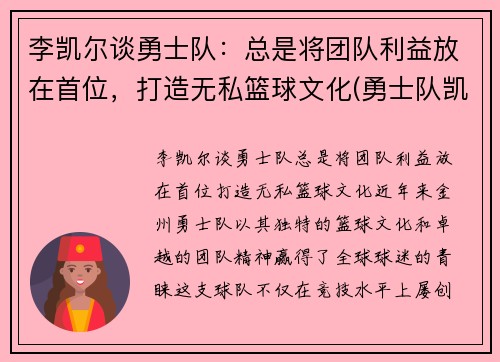 李凯尔谈勇士队：总是将团队利益放在首位，打造无私篮球文化(勇士队凯

李凯尔谈勇士队总是将团队利益放在首位打造无私篮球文化近年来金州勇士队以其独特的篮球文化和卓越的团队精神赢得了全球球迷的青睐这支球队不仅在竞技水平上屡创